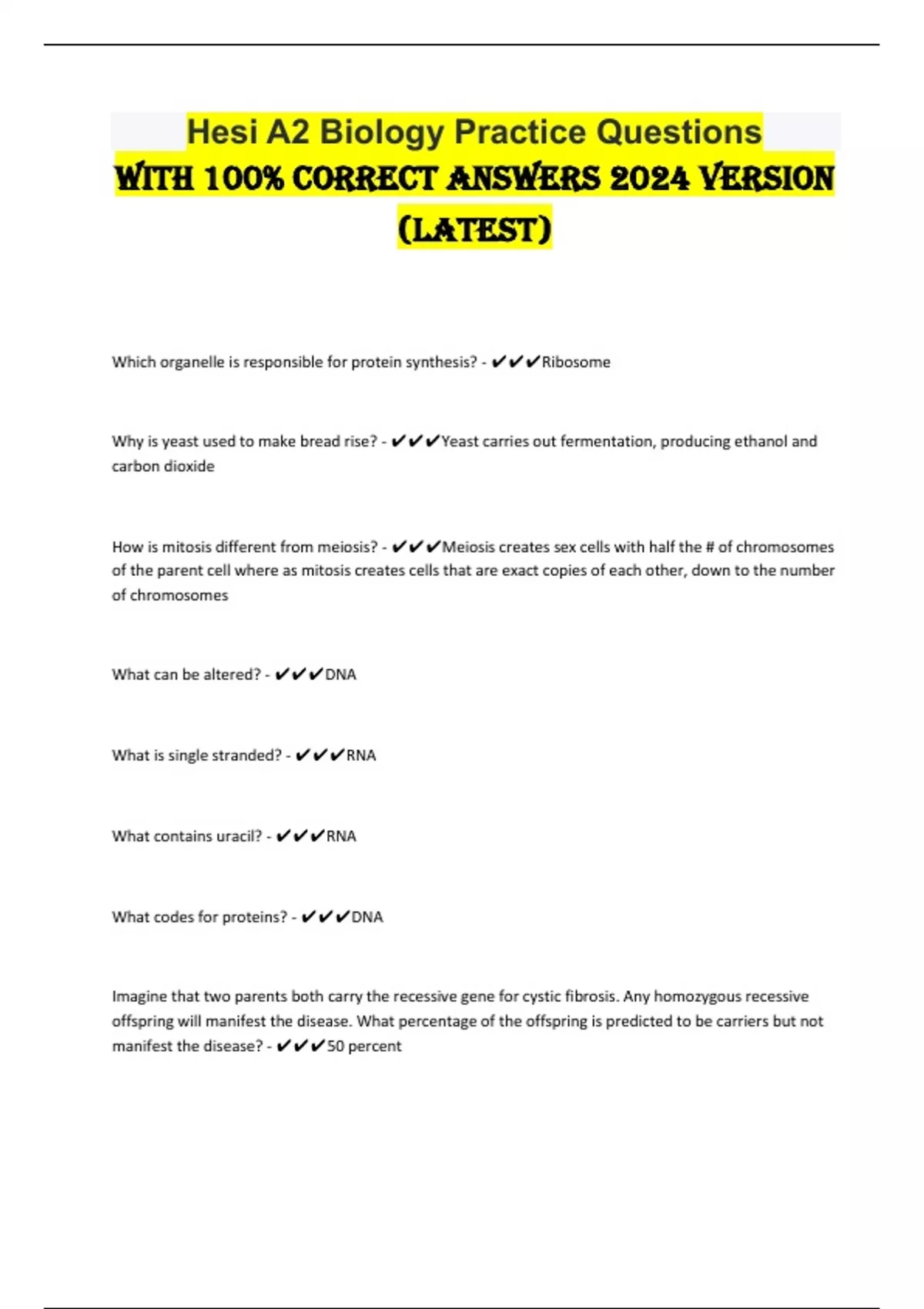 Hesi A2 Biology Practice Questions
WITH 100% CORRECT ANSWERS 2024 VERSION (LATEST)

Which organelle is responsible for protein synthesis? - ✔✔✔Ribosome

Why is yeast used to make bread rise? - ✔✔✔Yeast carries out fermentation, producing ethanol and carbon dioxide

How is mitosis different from meiosis? - ✔✔✔Meiosis creates sex cells with half the # of chromosomes of the parent cell where as mitosis creates cells that are exact copies of each other, down to the number of chromosomes

What can be altered? - ✔✔✔DNA

What is single stranded? - ✔✔✔RNA

What contains uracil? - ✔✔✔RNA

What codes for proteins? - ✔✔✔DNA

Imagine that two parents both carry the recessive gene for cystic fibrosis. Any homozygous recessive offspring will manifest the disease. What percentage of the offspring is predicted to be carriers but not manifest the disease? - ✔✔✔50 percent